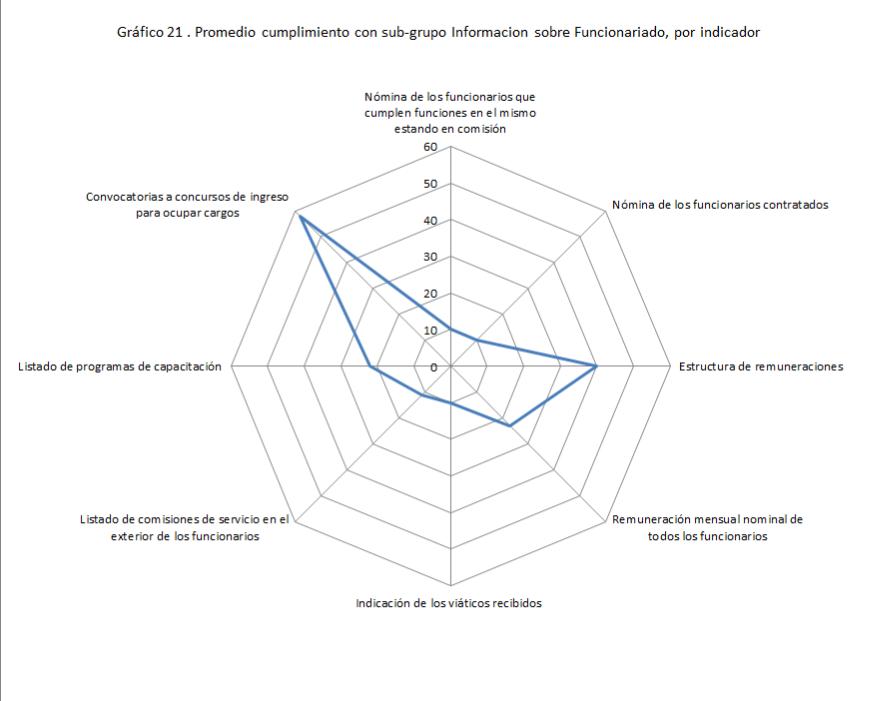 Gráfico 21 . Promedio cumplimiento con sub-grupo Informacion sobre Funcionariado, por indicador

Nómina de los funcionarios que cumplen funciones en el mismo estando en comisión

60
50
40
30
20
10
0

Nómina de los funcionarios contratados

Estructura de remuneraciones

Remuneración mensual nominal de todos los funcionarios

Indicación de los viáticos recibidos

Listado de comisiones de servicio en el exterior de los funcionarios

Listado de programas de capacitación

Convocatorias a concursos de ingreso para ocupar cargos